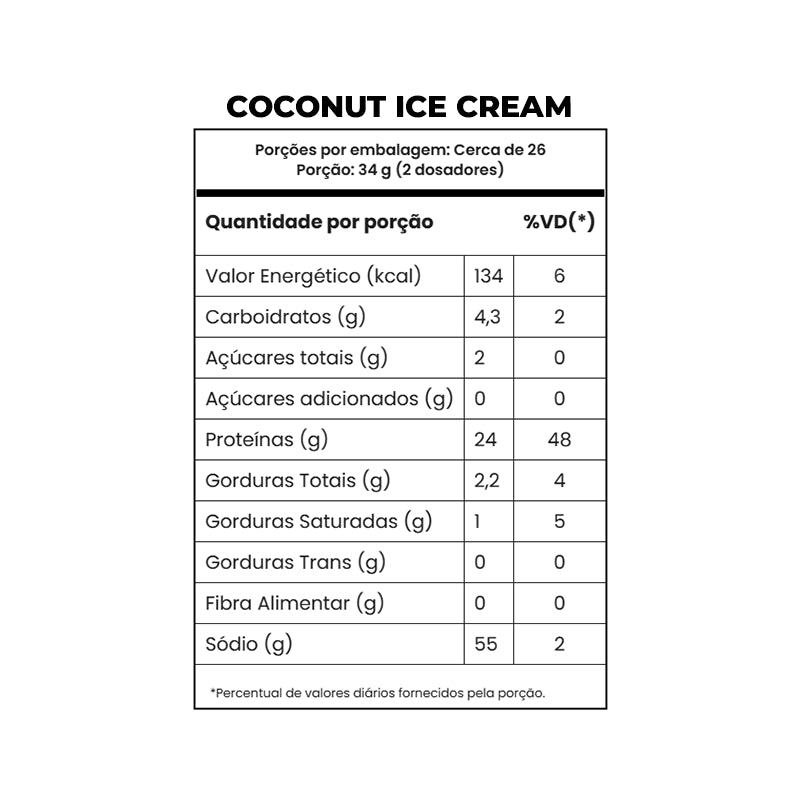 COCONUT ICE CREAM

Porções por embalagem: Cerca de 26
Porção: 34 g (2 dosadores)

| Quantidade por porção | | %VD(*) |
|---|---|---|
| Valor Energético (kcal) | 134 | 6 |
| Carboidratos (g) | 4,3 | 2 |
| Açúcares totais (g) | 2 | 0 |
| Açúcares adicionados (g) | 0 | 0 |
| Proteínas (g) | 24 | 48 |
| Gorduras Totais (g) | 2,2 | 4 |
| Gorduras Saturadas (g) | 1 | 5 |
| Gorduras Trans (g) | 0 | 0 |
| Fibra Alimentar (g) | 0 | 0 |
| Sódio (g) | 55 | 2 |

*Percentual de valores diários fornecidos pela porção.